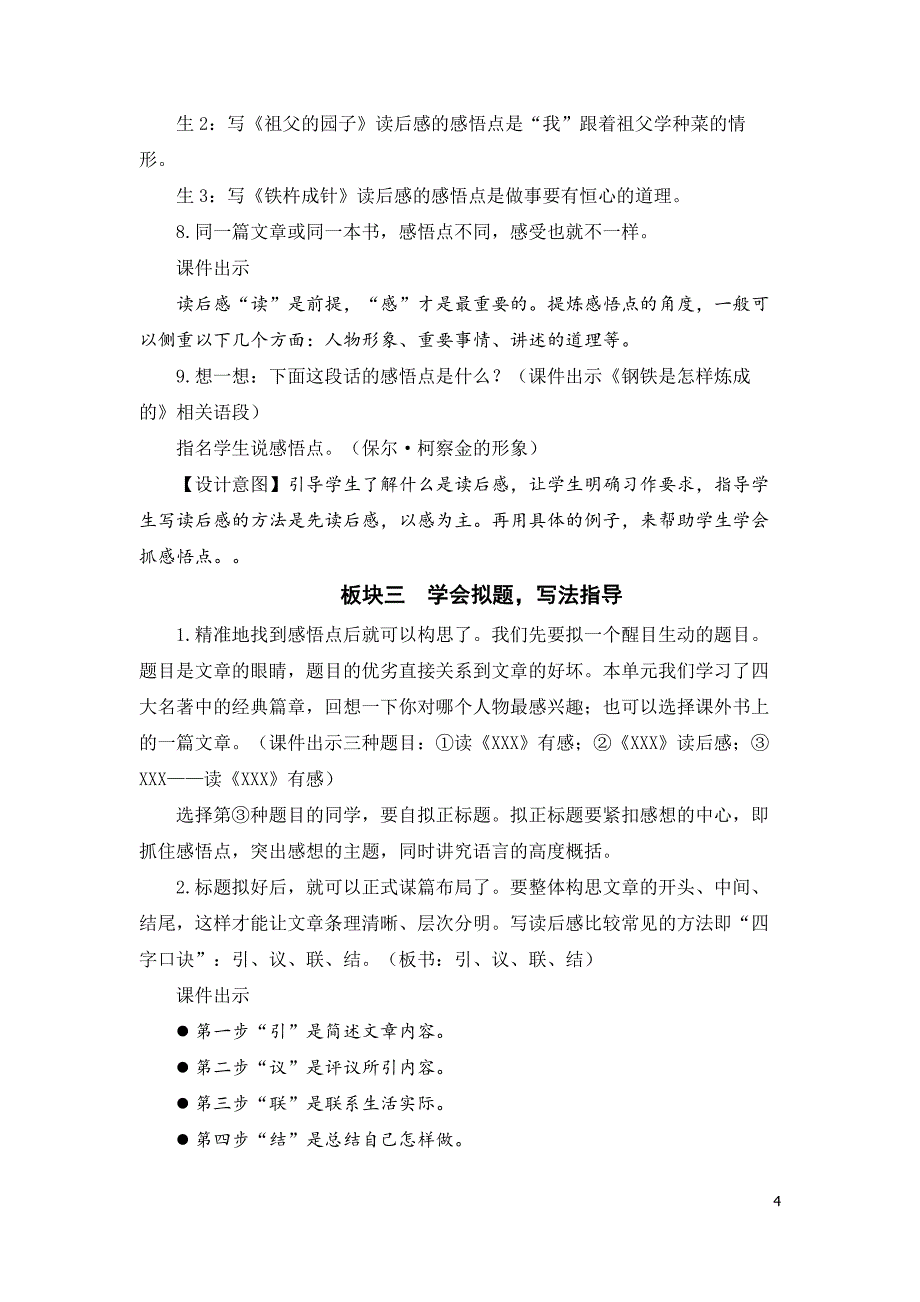 生 2：写《祖父的园子》读后感的感悟点是“我”跟着祖父学种菜的情形。

生 3：写《铁杵成针》读后感的感悟点是做事要有恒心的道理。

8.同一篇文章或同一本书，感悟点不同，感受也就不一样。

课件出示

读后感“读”是前提，“感”才是最重要的。提炼感悟点的角度，一般可以侧重以下几个方面：人物形象、重要事情、讲述的道理等。

9.想一想：下面这段话的感悟点是什么？（课件出示《钢铁是怎样炼成的》相关语段）

指名学生说感悟点。（保尔·柯察金的形象）

【设计意图】引导学生了解什么是读后感，让学生明确习作要求，指导学生写读后感的方法是先读后感，以感为主。再用具体的例子，来帮助学生学会抓感悟点。。

板块三　学会拟题，写法指导

1.精准地找到感悟点后就可以构思了。我们先要拟一个醒目生动的题目。题目是文章的眼睛，题目的优劣直接关系到文章的好坏。本单元我们学习了四大名著中的经典篇章，回想一下你对哪个人物最感兴趣；也可以选择课外书上的一篇文章。（课件出示三种题目：①读《XXX》有感；②《XXX》读后感；③XXX——读《XXX》有感）

选择第③种题目的同学，要自拟正标题。拟正标题要紧扣感想的中心，即抓住感悟点，突出感想的主题，同时讲究语言的高度概括。

2.标题拟好后，就可以正式谋篇布局了。要整体构思文章的开头、中间、结尾，这样才能让文章条理清晰、层次分明。写读后感比较常见的方法即“四字口诀”：引、议、联、结。（板书：引、议、联、结）

课件出示

● 第一步“引”是简述文章内容。

● 第二步“议”是评议所引内容。

● 第三步“联”是联系生活实际。

● 第四步“结”是总结自己怎样做。

4